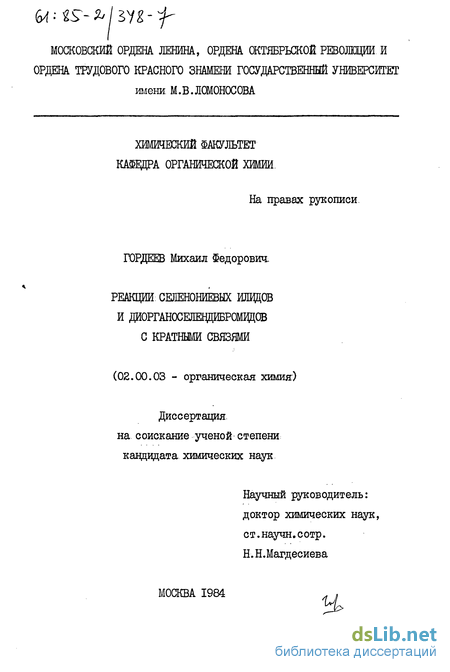 61:85-2/348-7

МОСКОВСКИЙ ОРДЕНА ЛЕНИНА, ОРДЕНА ОКТЯБРЬСКОЙ РЕВОЛЮЦИИ И ОРДЕНА ТРУДОВОГО КРАСНОГО ЗНАМЕНИ ГОСУДАРСТВЕННЫЙ УНИВЕРСИТЕТ имени М.В.ЛОМОНОСОВА

ХИМИЧЕСКИЙ ФАКУЛЬТЕТ
КАФЕДРА ОРГАНИЧЕСКОЙ ХИМИИ

На правах рукописи

ГОРДЕЕВ Михаил Федорович

РЕАКЦИИ СЕЛЕНОНИЕВЫХ ИЛИДОВ
И ДИОРГАНОСЕЛЕНДИБРОМИДОВ
С КРАТНЫМИ СВЯЗЯМИ

(02.00.03 - органическая химия)

Диссертация
на соискание ученой степени
кандидата химических наук

Научный руководитель:
доктор химических наук,
ст.научн.сотр.
Н.Н.Магдесиева

МОСКВА 1984

dsLib.net
библиотека диссертаций